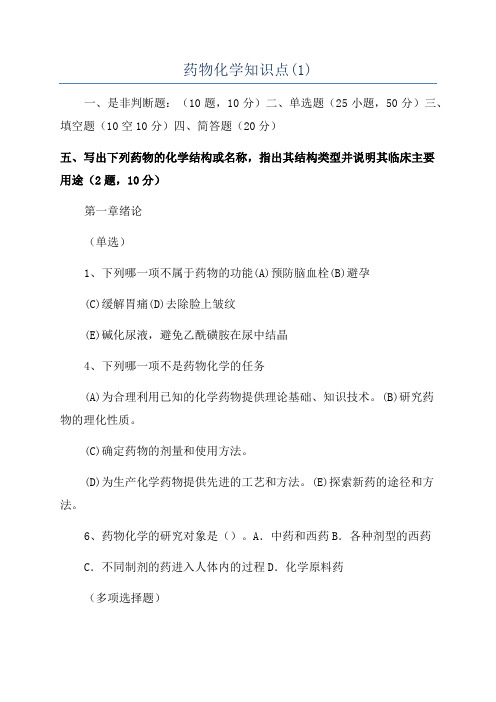 药物化学知识点(1)

一、是非判断题：（10题，10分）二、单选题（25小题，50分）三、填空题（10空10分）四、简答题（20分）

五、写出下列药物的化学结构或名称，指出其结构类型并说明其临床主要用途（2题，10分）

第一章绪论

（单选）

1、下列哪一项不属于药物的功能(A)预防脑血栓(B)避孕

(C)缓解胃痛(D)去除脸上皱纹

(E)碱化尿液，避免乙酰磺胺在尿中结晶

4、下列哪一项不是药物化学的任务

(A)为合理利用已知的化学药物提供理论基础、知识技术。(B)研究药物的理化性质。

(C)确定药物的剂量和使用方法。

(D)为生产化学药物提供先进的工艺和方法。(E)探索新药的途径和方法。

6、药物化学的研究对象是（）。A．中药和西药B．各种剂型的西药

C．不同制剂的药进入人体内的过程D．化学原料药

（多项选择题）